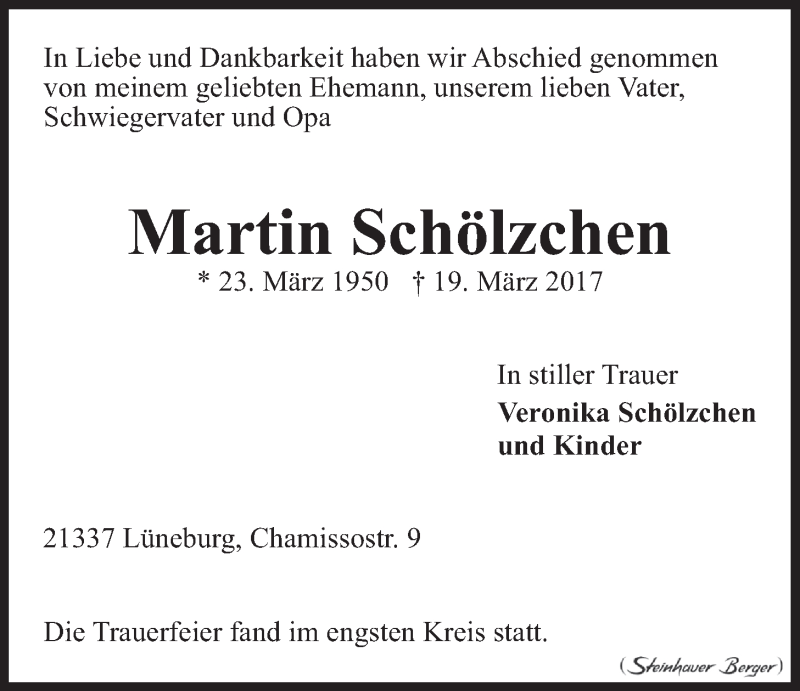 In Liebe und Dankbarkeit haben wir Abschied genommen von meinem geliebten Ehemann, unserem lieben Vater, Schwiegervater und Opa

Martin Schölzchen

* 23. März 1950 † 19. März 2017

In stiller Trauer
Veronika Schölzchen
und Kinder

21337 Lüneburg, Chamissostr. 9

Die Trauerfeier fand im engsten Kreis statt.

(Steinhauer Berger)